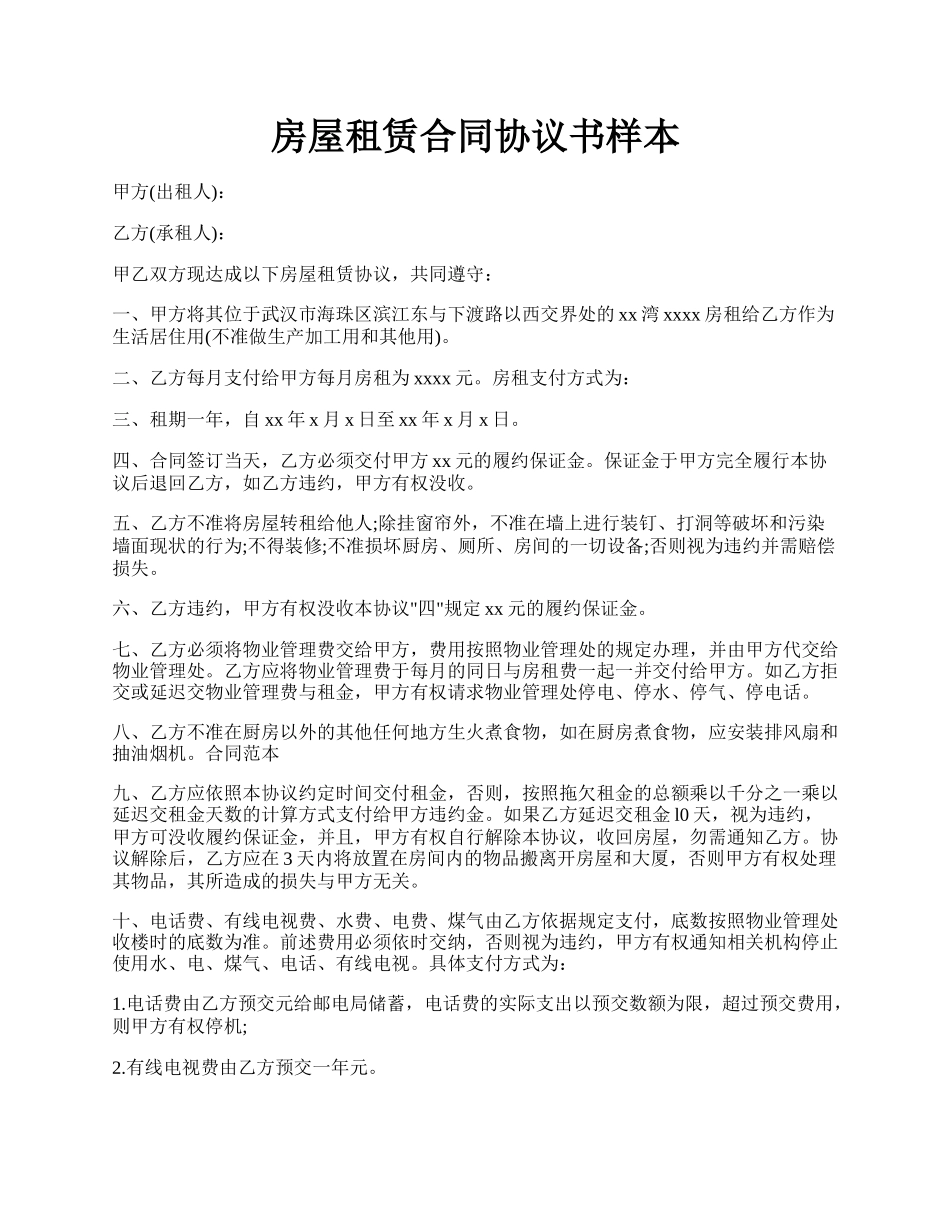 房屋租赁合同协议书样本

甲方(出租人):

乙方(承租人):

甲乙双方现达成以下房屋租赁协议，共同遵守：

一、甲方将其位于武汉市海珠区滨江东与下渡路以西交界处的 xx 湾 xxxx 房租给乙方作为生活居住用(不准做生产加工用和其他用)。

二、乙方每月支付给甲方每月房租为 xxxx 元。房租支付方式为：

三、租期一年，自 xx 年 x 月 x 日至 xx 年 x 月 x 日。

四、合同签订当天，乙方必须交付甲方 xx 元的履约保证金。保证金于甲方完全履行本协议后退回乙方，如乙方违约，甲方有权没收。

五、乙方不准将房屋转租给他人;除挂窗帘外，不准在墙上进行装钉、打洞等破坏和污染墙面现状的行为;不得装修;不准损坏厨房、厕所、房间的一切设备;否则视为违约并需赔偿损失。

六、乙方违约，甲方有权没收本协议"四"规定 xx 元的履约保证金。

七、乙方必须将物业管理费交给甲方，费用按照物业管理处的规定办理，并由甲方代交给物业管理处。乙方应将物业管理费于每月的同日与房租费一起一并交付给甲方。如乙方拒交或延迟交物业管理费与租金，甲方有权请求物业管理处停电、停水、停气、停电话。

八、乙方不准在厨房以外的其他任何地方生火煮食物，如在厨房煮食物，应安装排风扇和抽油烟机。合同范本

九、乙方应依照本协议约定时间交付租金，否则，按照拖欠租金的总额乘以千分之一乘以延迟交租金天数的计算方式支付给甲方违约金。如果乙方延迟交租金 l0 天，视为违约，甲方可没收履约保证金，并且，甲方有权自行解除本协议，收回房屋，勿需通知乙方。协议解除后，乙方应在 3 天内将放置在房间内的物品搬离开房屋和大厦，否则甲方有权处理其物品，其所造成的损失与甲方无关。

十、电话费、有线电视费、水费、电费、煤气由乙方依据规定支付，底数按照物业管理处收楼时的底数为准。前述费用必须依时交纳，否则视为违约，甲方有权通知相关机构停止使用水、电、煤气、电话、有线电视。具体支付方式为：

1.电话费由乙方预交元给邮电局储蓄，电话费的实际支出以预交数额为限，超过预交费用，则甲方有权停机;

2.有线电视费由乙方预交一年元。